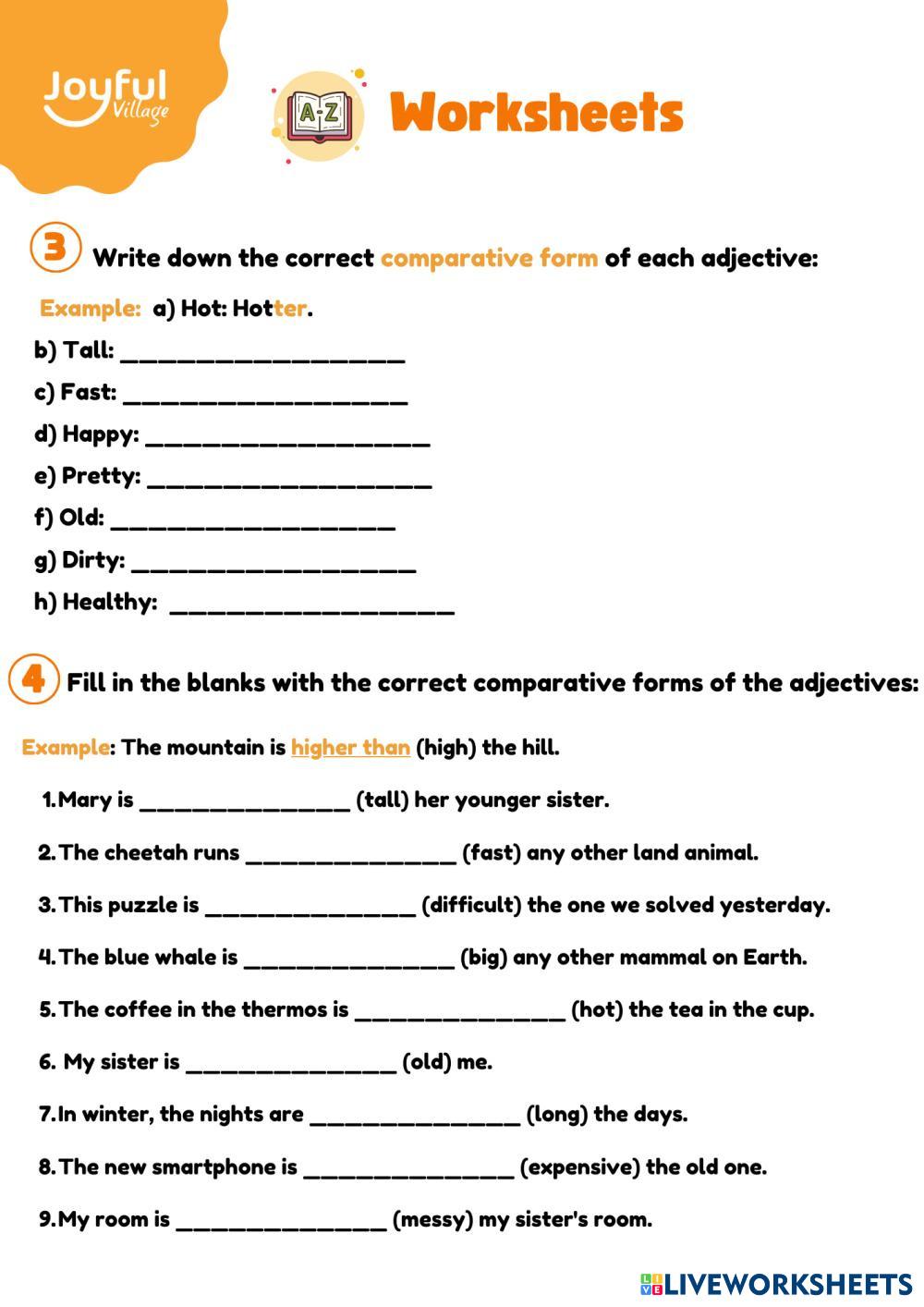 Joyful Village

A-Z

Worksheets

3 Write down the correct comparative form of each adjective:

Example: a) Hot: Hotter.

b) Tall: ____________________

c) Fast: ____________________

d) Happy: ____________________

e) Pretty: ____________________

f) Old: ____________________

g) Dirty: ____________________

h) Healthy: ____________________

4 Fill in the blanks with the correct comparative forms of the adjectives:

Example: The mountain is higher than (high) the hill.

1. Mary is ________________ (tall) her younger sister.

2. The cheetah runs ________________ (fast) any other land animal.

3. This puzzle is ________________ (difficult) the one we solved yesterday.

4. The blue whale is ________________ (big) any other mammal on Earth.

5. The coffee in the thermos is ________________ (hot) the tea in the cup.

6. My sister is ________________ (old) me.

7. In winter, the nights are ________________ (long) the days.

8. The new smartphone is ________________ (expensive) the old one.

9. My room is ________________ (messy) my sister's room.

LIVEWORKSHEETS